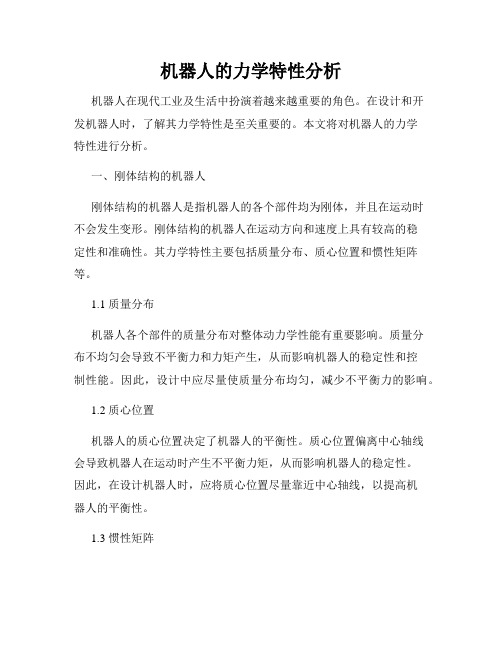 机器人的力学特性分析

机器人在现代工业及生活中扮演着越来越重要的角色。在设计和开发机器人时，了解其力学特性是至关重要的。本文将对机器人的力学特性进行分析。

一、刚体结构的机器人

刚体结构的机器人是指机器人的各个部件均为刚体，并且在运动时不会发生变形。刚体结构的机器人在运动方向和速度上具有较高的稳定性和准确性。其力学特性主要包括质量分布、质心位置和惯性矩阵等。

1.1 质量分布

机器人各个部件的质量分布对整体动力学性能有重要影响。质量分布不均匀会导致不平衡力和力矩产生，从而影响机器人的稳定性和控制性能。因此，设计中应尽量使质量分布均匀，减少不平衡力的影响。

1.2 质心位置

机器人的质心位置决定了机器人的平衡性。质心位置偏离中心轴线会导致机器人在运动时产生不平衡力矩，从而影响机器人的稳定性。因此，在设计机器人时，应将质心位置尽量靠近中心轴线，以提高机器人的平衡性。

1.3 惯性矩阵